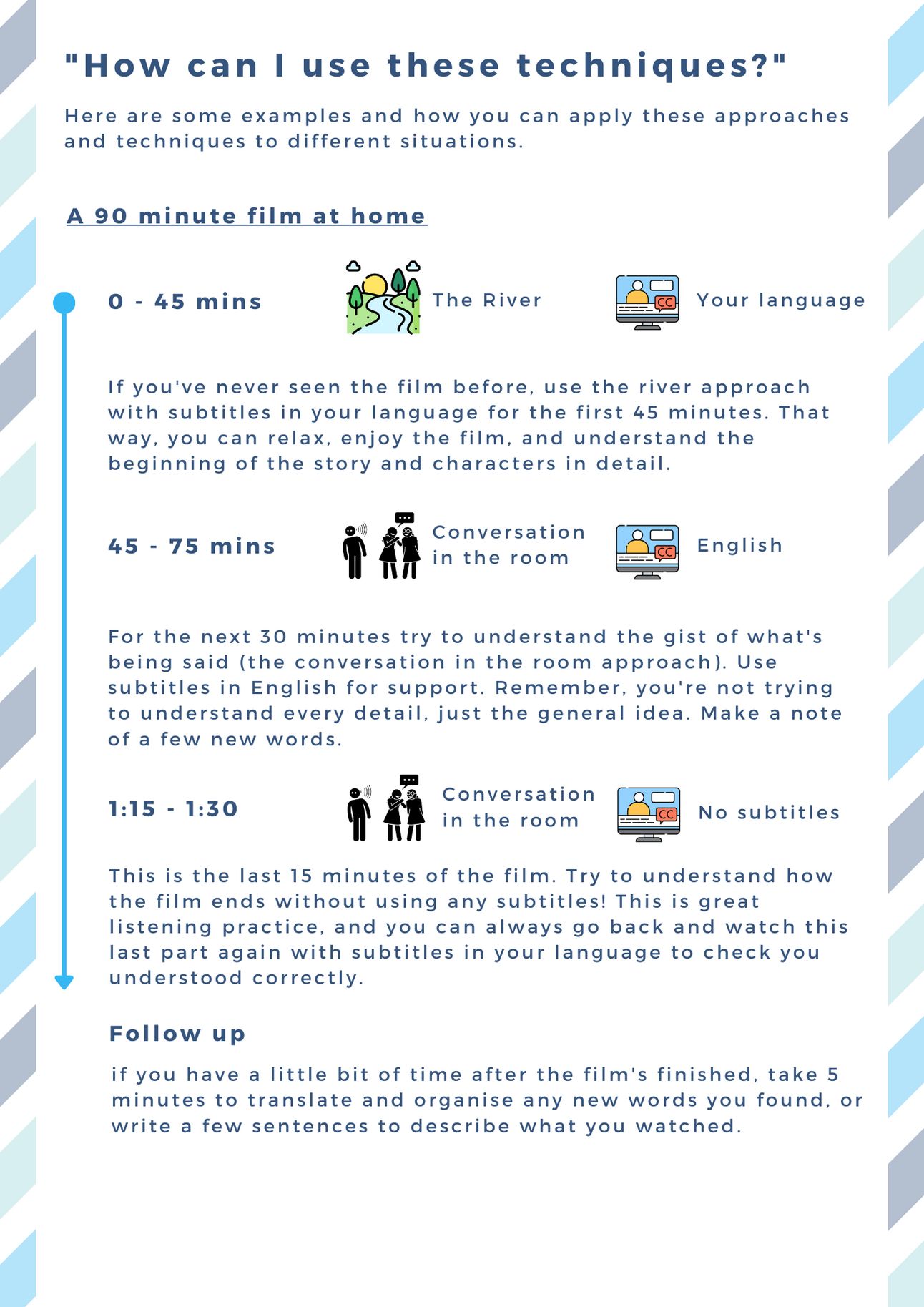 "How can I use these techniques?"

Here are some examples and how you can apply these approaches and techniques to different situations.

A 90 minute film at home

0 - 45 mins

The River

CC

Your language

If you've never seen the film before, use the river approach with subtitles in your language for the first 45 minutes. That way, you can relax, enjoy the film, and understand the beginning of the story and characters in detail.

45 - 75 mins

Conversation in the room

CC

English

For the next 30 minutes try to understand the gist of what's being said (the conversation in the room approach). Use subtitles in English for support. Remember, you're not trying to understand every detail, just the general idea. Make a note of a few new words.

1:15 - 1:30

Conversation in the room

CC

No subtitles

This is the last 15 minutes of the film. Try to understand how the film ends without using any subtitles! This is great listening practice, and you can always go back and watch this last part again with subtitles in your language to check you understood correctly.

Follow up

if you have a little bit of time after the film's finished, take 5 minutes to translate and organise any new words you found, or write a few sentences to describe what you watched.